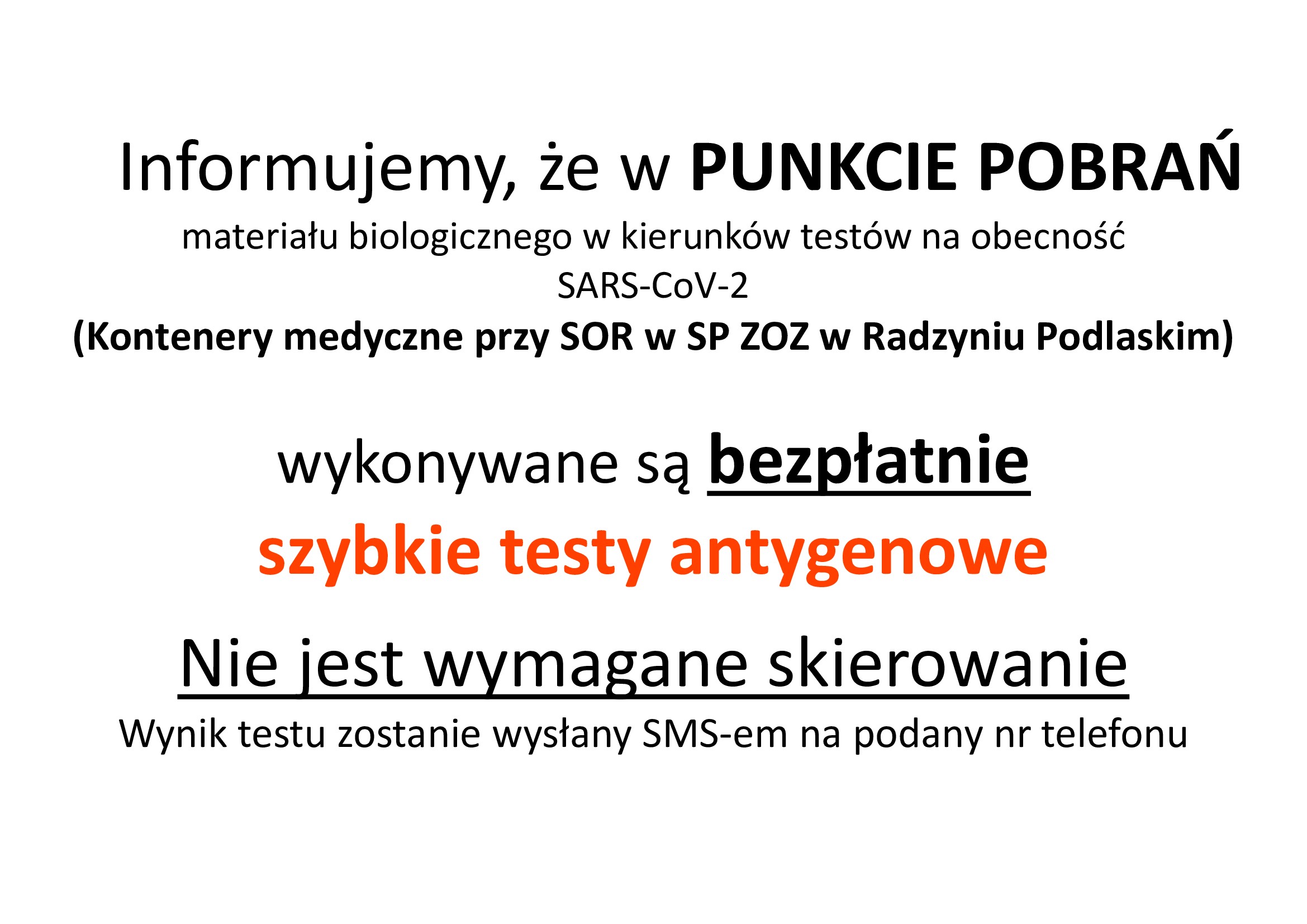 Informujemy, że w PUNKCIE POBRAŃ
materiału biologicznego w kierunków testów na obecność
SARS-CoV-2
(Kontenery medyczne przy SOR w SP ZOZ w Radzyniu Podlaskim)

wykonywane są bezpłatnie
szybkie testy antygenowe

Nie jest wymagane skierowanie
Wynik testu zostanie wysłany SMS-em na podany nr telefonu